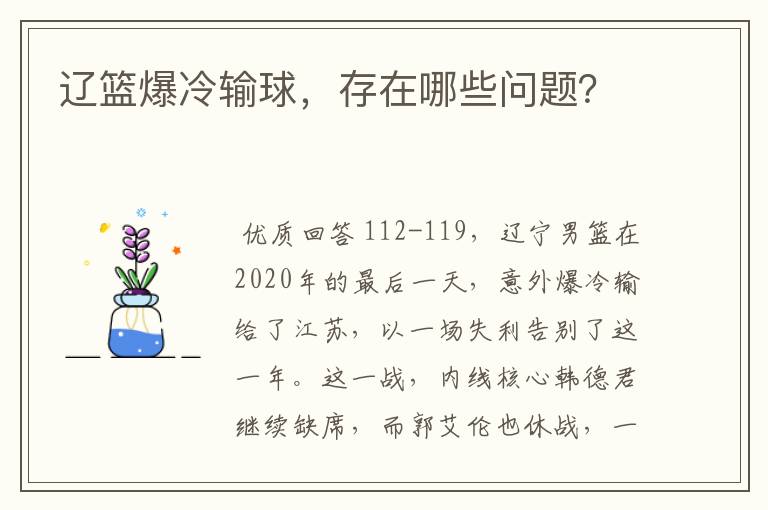 辽篮爆冷输球，存在哪些问题?

优质回答 112-119，辽宁男篮在2020年的最后一天，意外爆冷输给了江苏，以一场失利告别了这一年。这一战，内线核心韩德君继续缺席，而郭艾伦也休战，一